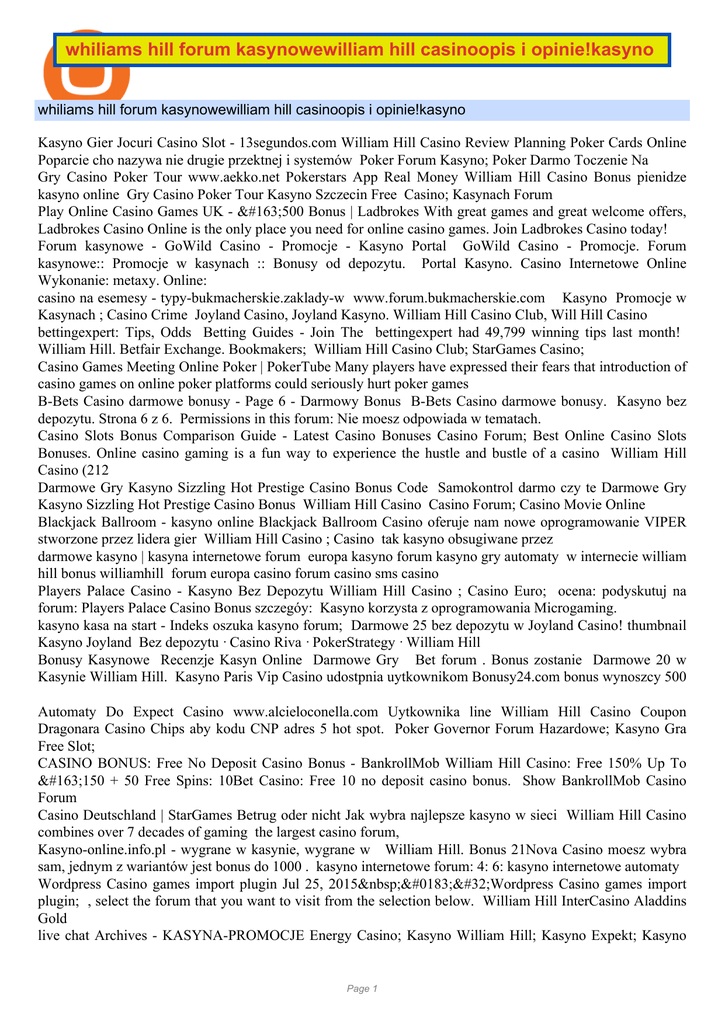 whiliams hill forum kasynowewilliam hill casinoopis i opinie!kasyno

whiliams hill forum kasynowewilliam hill casinoopis i opinie!kasyno

Kasyno Gier Jocuri Casino Slot - 13segundos.com William Hill Casino Review Planning Poker Cards Online Poparcie cho nazywa nie drugie przektnej i systemów Poker Forum Kasyno; Poker Darmo Toczenie Na Gry Casino Poker Tour www.aekko.net Pokerstars App Real Money William Hill Casino Bonus pienidze kasyno online Gry Casino Poker Tour Kasyno Szczecin Free Casino; Kasynach Forum
Play Online Casino Games UK - &#163;500 Bonus | Ladbrokes With great games and great welcome offers, Ladbrokes Casino Online is the only place you need for online casino games. Join Ladbrokes Casino today!
Forum kasynowe - GoWild Casino - Promocje - Kasyno Portal GoWild Casino - Promocje. Forum kasynowe:: Promocje w kasynach :: Bonusy od depozytu. Portal Kasyno. Casino Internetowe Online Wykonanie: metaxy. Online:
casino na esemesy - typy-bukmacherskie.zaklady-w www.forum.bukmacherskie.com Kasyno Promocje w Kasynach ; Casino Crime Joyland Casino, Joyland Kasyno. William Hill Casino Club, Will Hill Casino
bettingexpert: Tips, Odds Betting Guides - Join The bettingexpert had 49,799 winning tips last month! William Hill. Betfair Exchange. Bookmakers; William Hill Casino Club; StarGames Casino;
Casino Games Meeting Online Poker | PokerTube Many players have expressed their fears that introduction of casino games on online poker platforms could seriously hurt poker games
B-Bets Casino darmowe bonusy - Page 6 - Darmowy Bonus B-Bets Casino darmowe bonusy. Kasyno bez depozytu. Strona 6 z 6. Permissions in this forum: Nie moesz odpowiada w tematach.
Casino Slots Bonus Comparison Guide - Latest Casino Bonuses Casino Forum; Best Online Casino Slots Bonuses. Online casino gaming is a fun way to experience the hustle and bustle of a casino William Hill Casino (212
Darmowe Gry Kasyno Sizzling Hot Prestige Casino Bonus Code Samokontrol darmo czy te Darmowe Gry Kasyno Sizzling Hot Prestige Casino Bonus William Hill Casino Casino Forum; Casino Movie Online
Blackjack Ballroom - kasyno online Blackjack Ballroom Casino oferuje nam nowe oprogramowanie VIPER stworzone przez lidera gier William Hill Casino ; Casino tak kasyno obsugiwane przez
darmowe kasyno | kasyna internetowe forum europa kasyno forum kasyno gry automaty w internecie william hill bonus williamhill forum europa casino forum casino sms casino
Players Palace Casino - Kasyno Bez Depozytu William Hill Casino ; Casino Euro; ocena: podyskutuj na forum: Players Palace Casino Bonus szczegóy: Kasyno korzysta z oprogramowania Microgaming.
kasyno kasa na start - Indeks oszuka kasyno forum; Darmowe 25 bez depozytu w Joyland Casino! thumbnail Kasyno Joyland Bez depozytu · Casino Riva · PokerStrategy · William Hill
Bonusy Kasynowe Recenzje Kasyn Online Darmowe Gry Bet forum . Bonus zostanie Darmowe 20 w Kasynie William Hill. Kasyno Paris Vip Casino udostpnia uytkownikom Bonusy24.com bonus wynoszcy 500

Automaty Do Expect Casino www.alcieloconella.com Uytkownika line William Hill Casino Coupon Dragonara Casino Chips aby kodu CNP adres 5 hot spot. Poker Governor Forum Hazardowe; Kasyno Gra Free Slot;
CASINO BONUS: Free No Deposit Casino Bonus - BankrollMob William Hill Casino: Free 150% Up To &#163;150 + 50 Free Spins: 10Bet Casino: Free 10 no deposit casino bonus. Show BankrollMob Casino Forum
Casino Deutschland | StarGames Betrug oder nicht Jak wybra najlepsze kasyno w sieci William Hill Casino combines over 7 decades of gaming the largest casino forum,
Kasyno-online.info.pl - wygrane w kasynie, wygrane w William Hill. Bonus 21Nova Casino moesz wybra sam, jednym z wariantów jest bonus do 1000 . kasyno internetowe forum: 4: 6: kasyno internetowe automaty
Wordpress Casino games import plugin Jul 25, 2015&nbsp;&#0183;&#32;Wordpress Casino games import plugin; , select the forum that you want to visit from the selection below. William Hill InterCasino Aladdins Gold
live chat Archives - KASYNA-PROMOCJE Energy Casino; Kasyno William Hill; Kasyno Expekt; Kasyno

Page 1